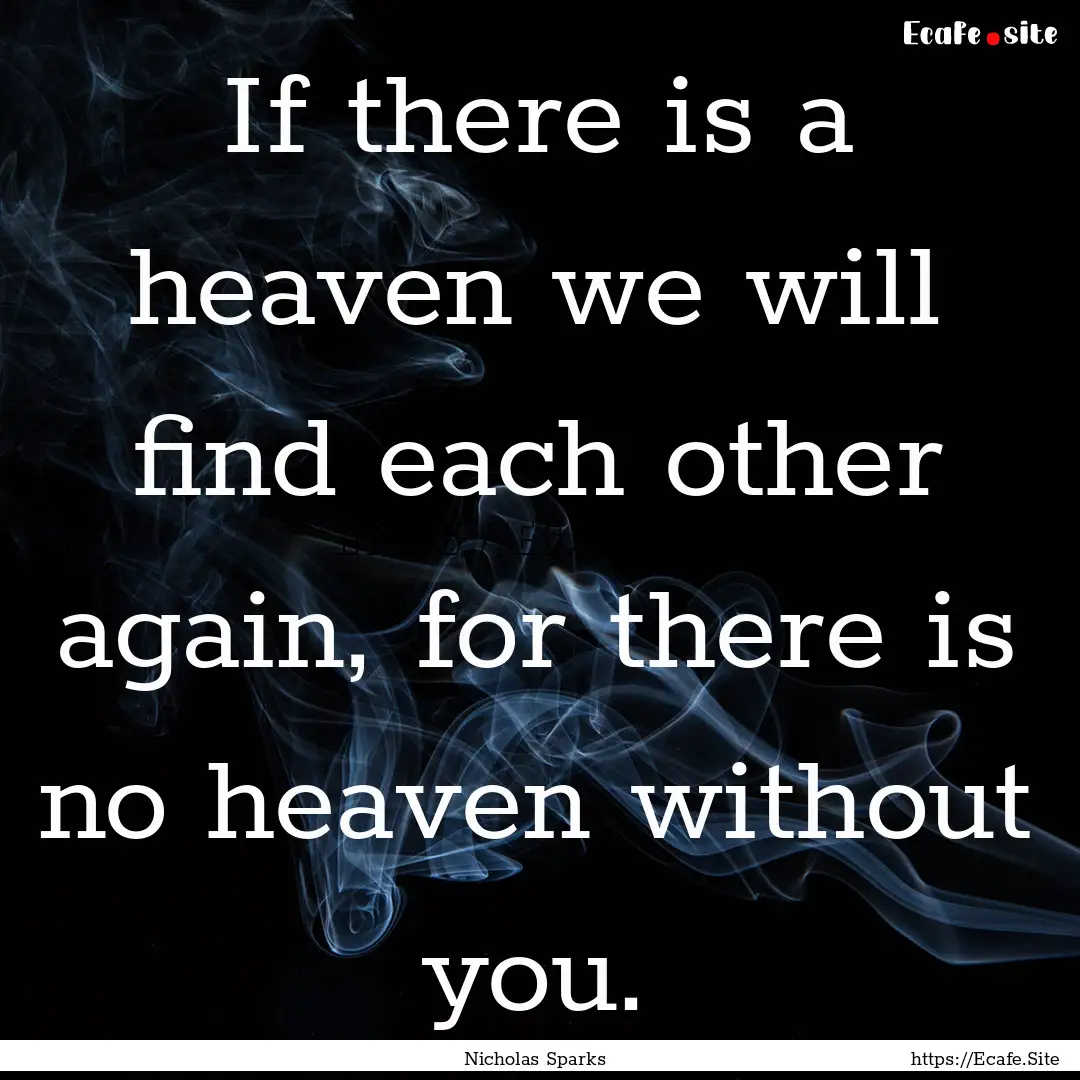 Ecafe.site

If there is a heaven we will find each other again, for there is no heaven without you.

Nicholas Sparks

https://Ecafe.Site